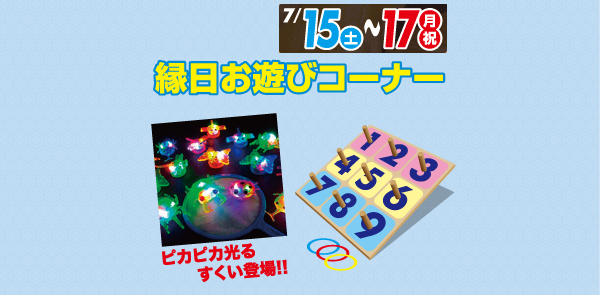 7/15土~17月祝

縁日お遊びコーナー

ピカピカ光る
すくい登場!!

1 2 3
4 5 6
7 8 9